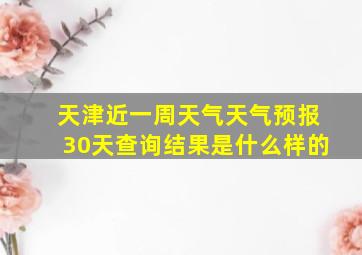 天津近一周天气天气预报30天查询结果是什么样的